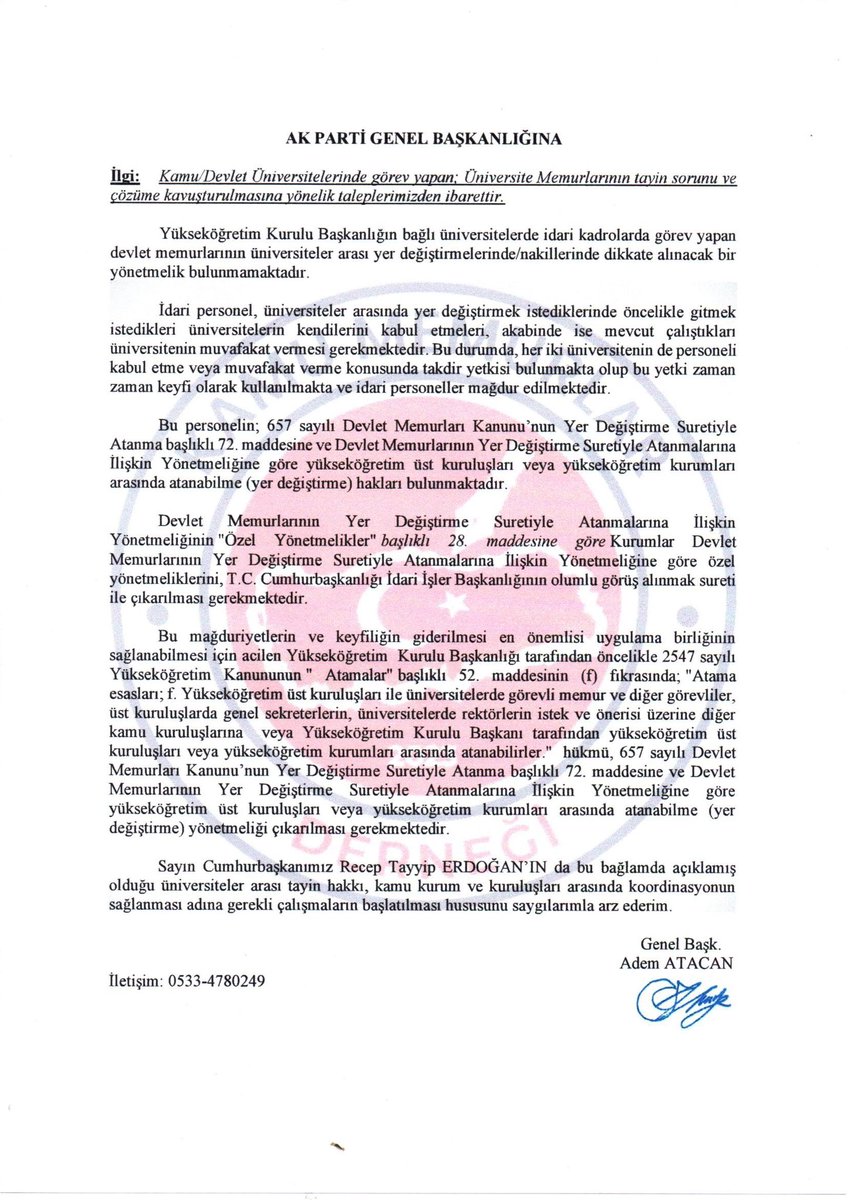 AK PARTİ GENEL BAŞKANLIĞINA

İlgi: Kamu/Devlet Üniversitelerinde görev yapan; Üniversite Memurlarının tayin sorunu ve çözüme kavuşturulmasına yönelik taleplerimizden ibarettir.

Yükseköğretim Kurulu Başkanlığın bağlı üniversitelerde idari kadrolarda görev yapan devlet memurlarının üniversiteler arası yer değiştirmelerinde/nakillerinde dikkate alınacak bir yönetmelik bulunmamaktadır.

İdari personel, üniversiteler arasında yer değiştirmek istediklerinde öncelikle gitmek istedikleri üniversitelerin kendilerini kabul etmeleri, akabinde ise mevcut çalıştıkları üniversitenin muvafakat vermesi gerekmektedir. Bu durumda, her iki üniversitenin de personeli kabul etme veya muvafakat verme konusunda takdir yetkisi bulunmakta olup bu yetki zaman zaman keyfi olarak kullanılmakta ve idari personeller mağdur edilmektedir.

Bu personelin; 657 sayılı Devlet Memurları Kanunu'nun Yer Değiştirme Suretiyle Atanma başlıklı 72. maddesine ve Devlet Memurlarının Yer Değiştirme Suretiyle Atanmalarına İlişkin Yönetmeliğine göre yükseköğretim üst kuruluşları veya yükseköğretim kurumları arasında atanabilme (yer değiştirme) hakları bulunmaktadır.

Devlet Memurlarının Yer Değiştirme Suretiyle Atanmalarına İlişkin Yönetmeliğinin "Özel Yönetmelikler" başlıklı 28. maddesine göre Kurumlar Devlet Memurlarının Yer Değiştirme Suretiyle Atanmalarına İlişkin Yönetmeliğine göre özel yönetmeliklerini, T.C. Cumhurbaşkanlığı İdari İşler Başkanlığının olumlu görüş alınmak sureti ile çıkarılması gerekmektedir.

Bu mağduriyetlerin ve keyfiliğin giderilmesi en önemlisi uygulama birliğinin sağlanabilmesi için acilen Yükseköğretim Kurulu Başkanlığı tarafından öncelikle 2547 sayılı Yükseköğretim Kanununun " Atamalar" başlıklı 52. maddesinin (f) fıkrasında; "Atama esasları; f. Yükseköğretim üst kuruluşları ile üniversitelerde görevli memur ve diğer görevliler, üst kuruluşlarda genel sekreterlerin, üniversitelerde rektörlerin istek ve önerisi üzerine diğer kamu kuruluşlarına veya Yükseköğretim Kurulu Başkanı tarafından yükseköğretim üst kuruluşları veya yükseköğretim kurumları arasında atanabilirler." hükmü, 657 sayılı Devlet Memurları Kanunu'nun Yer Değiştirme Suretiyle Atanma başlıklı 72. maddesine ve Devlet Memurlarının Yer Değiştirme Suretiyle Atanmalarına İlişkin Yönetmeliğine göre yükseköğretim üst kuruluşları veya yükseköğretim kurumları arasında atanabilme (yer değiştirme) yönetmeliği çıkarılması gerekmektedir.

Sayın Cumhurbaşkanımız Recep Tayyip ERDOĞAN'IN da bu bağlamda açıklamış olduğu üniversiteler arası tayin hakkı, kamu kurum ve kuruluşları arasında koordinasyonun sağlanması adına gerekli çalışmaların başlatılması hususunu saygılarımla arz ederim.

Genel Başk.
Adem ATACAN

İletişim: 0533-4780249